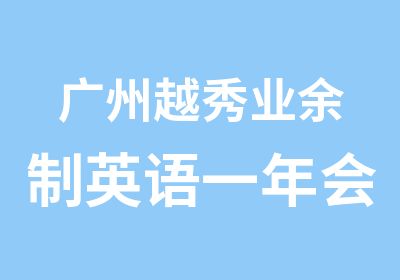 广州越秀业余
制英语一年会